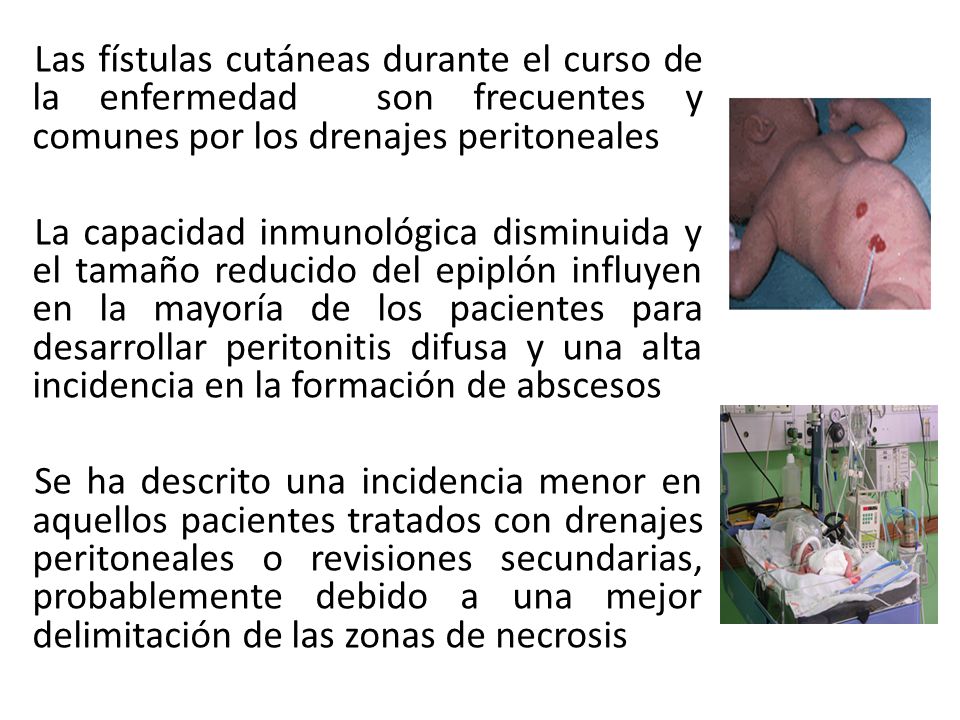 Las fístulas cutáneas durante el curso de la enfermedad son frecuentes y comunes por los drenajes peritoneales

La capacidad inmunológica disminuida y el tamaño reducido del epiplón influyen en la mayoría de los pacientes para desarrollar peritonitis difusa y una alta incidencia en la formación de abscesos

Se ha descrito una incidencia menor en aquellos pacientes tratados con drenajes peritoneales o revisiones secundarias, probablemente debido a una mejor delimitación de las zonas de necrosis